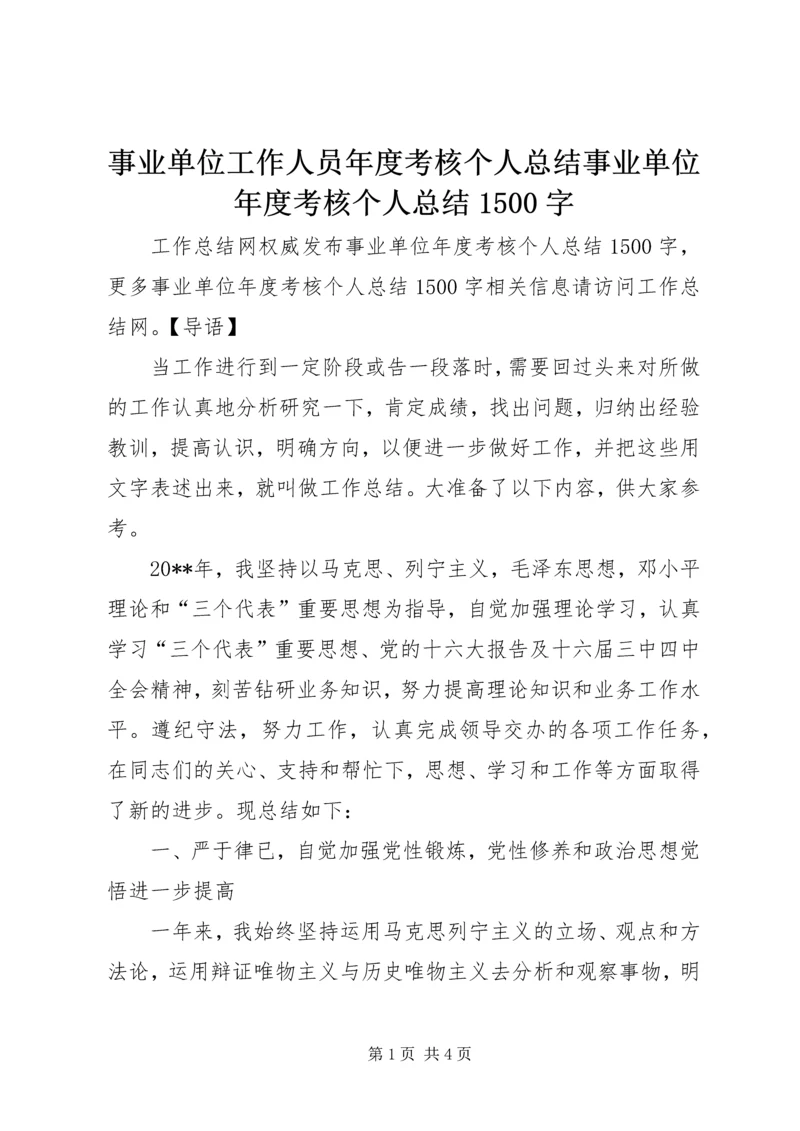 事业单位工作人员年度考核个人总结事业单位年度考核个人总结 1500 字

工作总结网权威发布事业单位年度考核个人总结 1500 字，更多事业单位年度考核个人总结 1500 字相关信息请访问工作总结网。【导语】

当工作进行到一定阶段或告一段落时，需要回过头来对所做的工作认真地分析研究一下，肯定成绩，找出问题，归纳出经验教训，提高认识，明确方向，以便进一步做好工作，并把这些用文字表述出来，就叫做工作总结。大准备了以下内容，供大家参考。

20**年，我坚持以马克思、列宁主义，毛泽东思想，邓小平理论和“三个代表”重要思想为指导，自觉加强理论学习，认真学习“三个代表”重要思想、党的十六大报告及十六届三中四中全会精神，刻苦钻研业务知识，努力提高理论知识和业务工作水平。遵纪守法，努力工作，认真完成领导交办的各项工作任务，在同志们的关心、支持和帮忙下，思想、学习和工作等方面取得了新的进步。现总结如下：

一、严于律已，自觉加强党性锻炼，党性修养和政治思想觉悟进一步提高

一年来，我始终坚持运用马克思列宁主义的立场、观点和方法论，运用辩证唯物主义与历史唯物主义去分析和观察事物，明

第 1 页 共 4 页